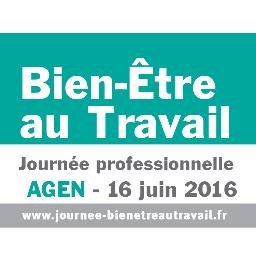 Bien-Être au Travail

Journée professionnelle
AGEN - 16 juin 2016

www.journee-bienetreautravail.fr